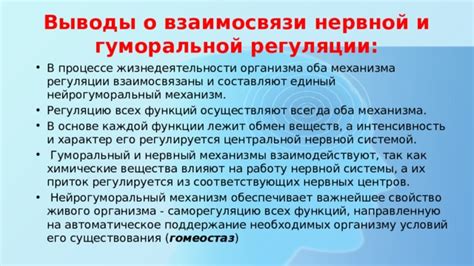 Выводы о взаимосвязи нервной и гуморальной регуляции:

• В процессе жизнедеятельности организма оба механизма регуляции взаимосвязаны и составляют единый нейрогуморальный механизм.
• Регуляцию всех функций осуществляют всегда оба механизма.
• В основе каждой функции лежит обмен веществ, а интенсивность и характер его регулируется центральной нервной системой.
• Гуморальный и нервный механизмы взаимодействуют, так как химические вещества влияют на работу нервной системы, а их приток регулируется из соответствующих нервных центров.
• Нейрогуморальный механизм обеспечивает важнейшее свойство живого организма - саморегуляцию всех функций, направленную на автоматическое поддержание необходимых организму условий его существования (гомеостаз)